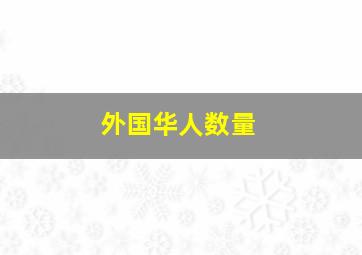 外国华人数量